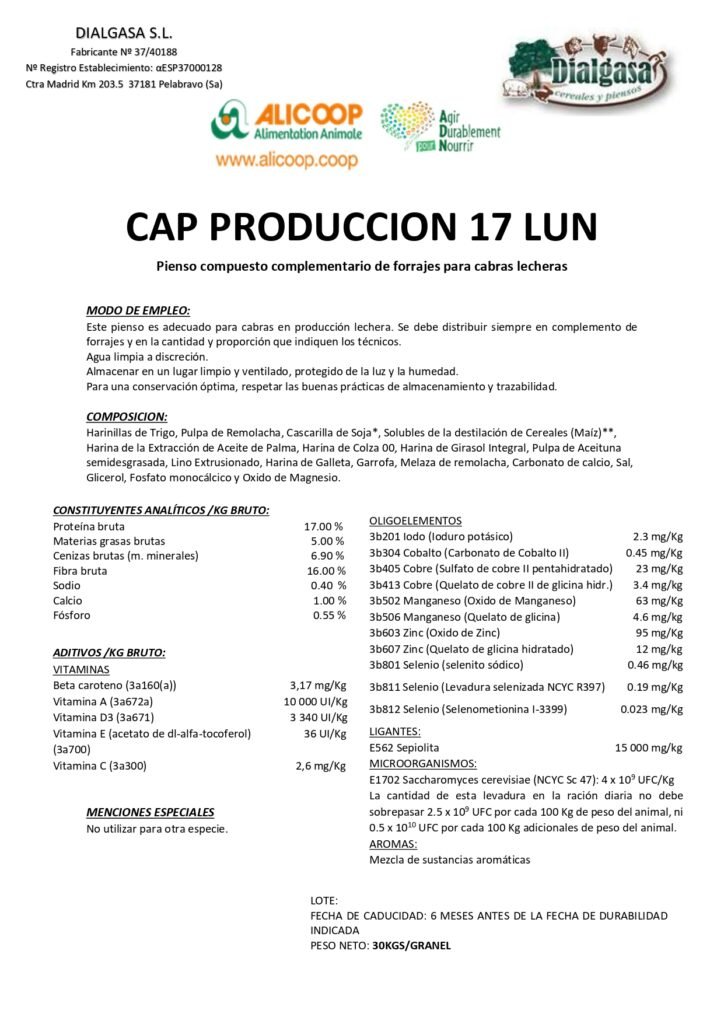 DIALGASA S.L.
Fabricante Nº 37/40188
Nº Registro Establecimiento: αESP37000128
Ctra Madrid Km 203.5 37181 Pelabravo (Sa)

Dialgasa
cereales y piensos

ALICOOP
Alimentation Animale
www.alicoop.coop

Agir Durablement pour Nourrir

CAP PRODUCCION 17 LUN

Pienso compuesto complementario de forrajes para cabras lecheras

MODO DE EMPLEO:
Este pienso es adecuado para cabras en producción lechera. Se debe distribuir siempre en complemento de forrajes y en la cantidad y proporción que indiquen los técnicos.
Agua limpia a discreción.
Almacenar en un lugar limpio y ventilado, protegido de la luz y la humedad.
Para una conservación óptima, respetar las buenas prácticas de almacenamiento y trazabilidad.

COMPOSICION:
Harinillas de Trigo, Pulpa de Remolacha, Cascarilla de Soja*, Solubles de la destilación de Cereales (Maíz)**, Harina de la Extracción de Aceite de Palma, Harina de Colza 00, Harina de Girasol Integral, Pulpa de Aceituna semidesgrasada, Lino Extrusionado, Harina de Galleta, Garrofa, Melaza de remolacha, Carbonato de calcio, Sal, Glicerol, Fosfato monocálcico y Oxido de Magnesio.

CONSTITUYENTES ANALÍTICOS /KG BRUTO:
| | |
|---|---|
| Proteína bruta | 17.00 % |
| Materias grasas brutas | 5.00 % |
| Cenizas brutas (m. minerales) | 6.90 % |
| Fibra bruta | 16.00 % |
| Sodio | 0.40 % |
| Calcio | 1.00 % |
| Fósforo | 0.55 % |

ADITIVOS /KG BRUTO:
VITAMINAS
| | |
|---|---|
| Beta caroteno (3a160(a)) | 3,17 mg/Kg |
| Vitamina A (3a672a) | 10 000 UI/Kg |
| Vitamina D3 (3a671) | 3 340 UI/Kg |
| Vitamina E (acetato de dl-alfa-tocoferol) (3a700) | 36 UI/Kg |
| Vitamina C (3a300) | 2,6 mg/Kg |

MENCIONES ESPECIALES
No utilizar para otra especie.

OLIGOELEMENTOS
| | |
|---|---|
| 3b201 Iodo (Ioduro potásico) | 2.3 mg/Kg |
| 3b304 Cobalto (Carbonato de Cobalto II) | 0.45 mg/Kg |
| 3b405 Cobre (Sulfato de cobre II pentahidratado) | 23 mg/Kg |
| 3b413 Cobre (Quelato de cobre II de glicina hidr.) | 3.4 mg/Kg |
| 3b502 Manganeso (Oxido de Manganeso) | 63 mg/Kg |
| 3b506 Manganeso (Quelato de glicina) | 4.6 mg/Kg |
| 3b603 Zinc (Oxido de Zinc) | 95 mg/Kg |
| 3b607 Zinc (Quelato de glicina hidratado) | 12 mg/Kg |
| 3b801 Selenio (selenito sódico) | 0.46 mg/Kg |
| 3b811 Selenio (Levadura selenizada NCYC R397) | 0.19 mg/Kg |
| 3b812 Selenio (Selenometionina I-3399) | 0.023 mg/Kg |

LIGANTES:
E562 Sepiolita 15 000 mg/kg
MICROORGANISMOS:
E1702 Saccharomyces cerevisiae (NCYC Sc 47): 4 x $10^9$ UFC/Kg
La cantidad de esta levadura en la ración diaria no debe sobrepasar 2.5 x $10^9$ UFC por cada 100 Kg de peso del animal, ni 0.5 x $10^{10}$ UFC por cada 100 Kg adicionales de peso del animal.
AROMAS:
Mezcla de sustancias aromáticas

LOTE:
FECHA DE CADUCIDAD: 6 MESES ANTES DE LA FECHA DE DURABILIDAD INDICADA
PESO NETO: 30KGS/GRANEL